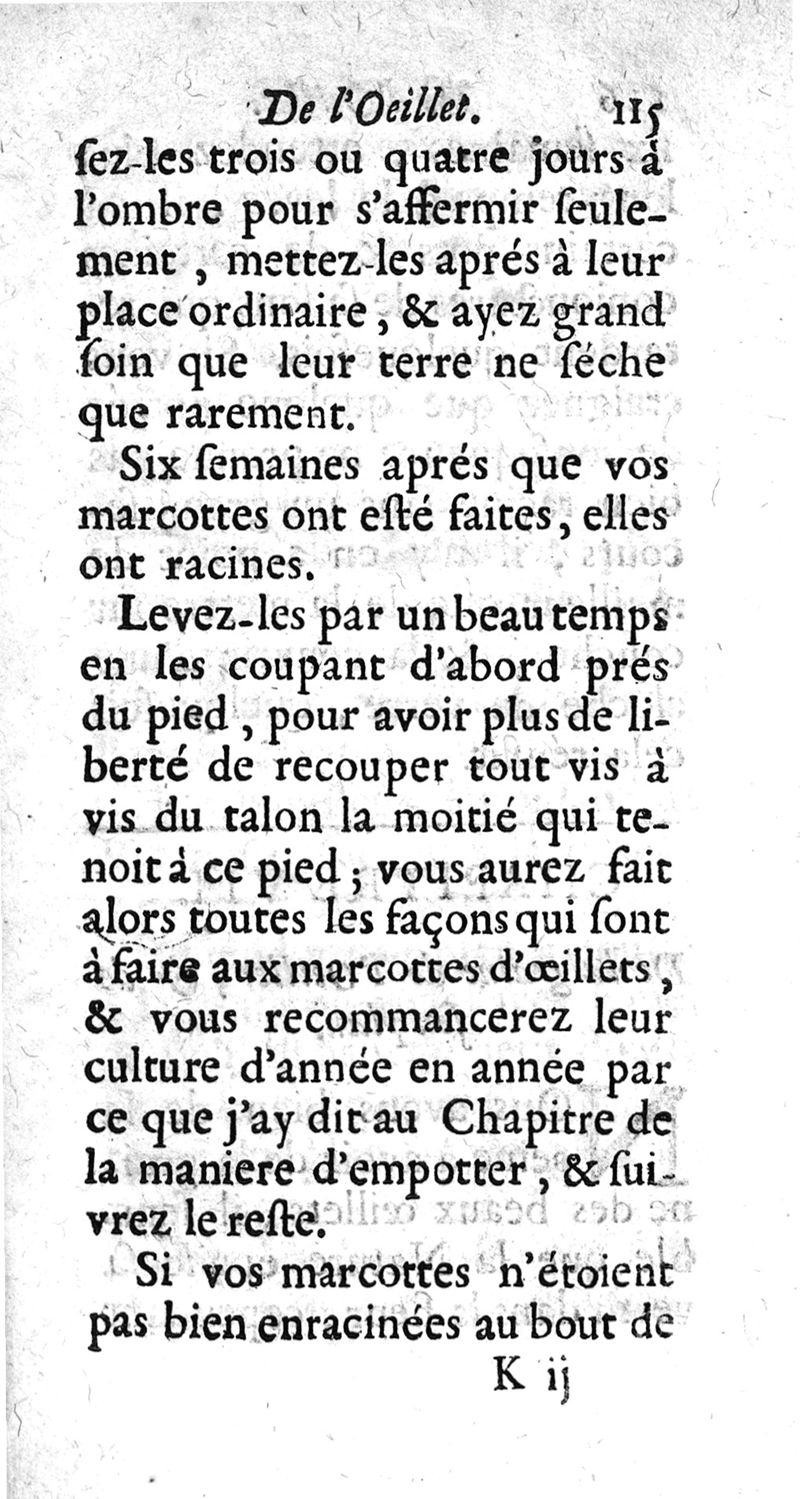 De l'Oeillet. 115

ſez-les trois ou quatre jours à l'ombre pour s'affermir ſeulement, mettez-les aprés à leur place ordinaire, & ayez grand ſoin que leur terre ne ſéche que rarement.

Six ſemaines aprés que vos marcottes ont eſté faites, elles ont racines.

Levez-les par un beau temps en les coupant d'abord prés du pied, pour avoir plus de liberté de recouper tout vis à vis du talon la moitié qui tenoit à ce pied; vous aurez fait alors toutes les façons qui ſont à faire aux marcottes d'œillets, & vous recommancerez leur culture d'année en année par ce que j'ay dit au Chapitre de la maniere d'empotter, & ſuivrez le reſte.

Si vos marcottes n'étoient pas bien enracinées au bout de

K ij